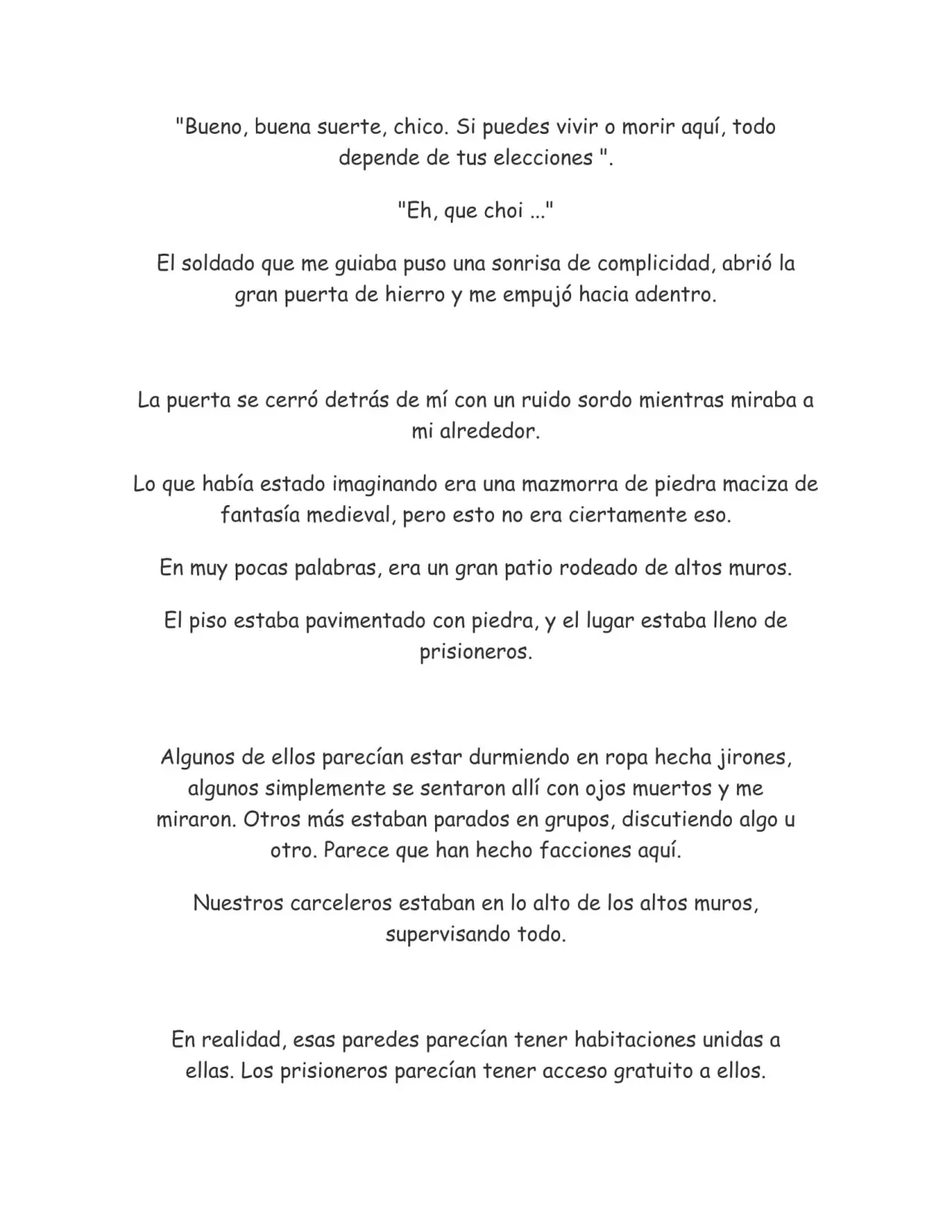 "Bueno, buena suerte, chico. Si puedes vivir o morir aquí, todo depende de tus elecciones ".

"Eh, que choi ..."

El soldado que me guiaba puso una sonrisa de complicidad, abrió la gran puerta de hierro y me empujó hacia adentro.

La puerta se cerró detrás de mí con un ruido sordo mientras miraba a mi alrededor.

Lo que había estado imaginando era una mazmorra de piedra maciza de fantasía medieval, pero esto no era ciertamente eso.

En muy pocas palabras, era un gran patio rodeado de altos muros.

El piso estaba pavimentado con piedra, y el lugar estaba lleno de prisioneros.

Algunos de ellos parecían estar durmiendo en ropa hecha jirones, algunos simplemente se sentaron allí con ojos muertos y me miraron. Otros más estaban parados en grupos, discutiendo algo u otro. Parece que han hecho facciones aquí.

Nuestros carceleros estaban en lo alto de los altos muros, supervisando todo.

En realidad, esas paredes parecían tener habitaciones unidas a ellas. Los prisioneros parecían tener acceso gratuito a ellos.